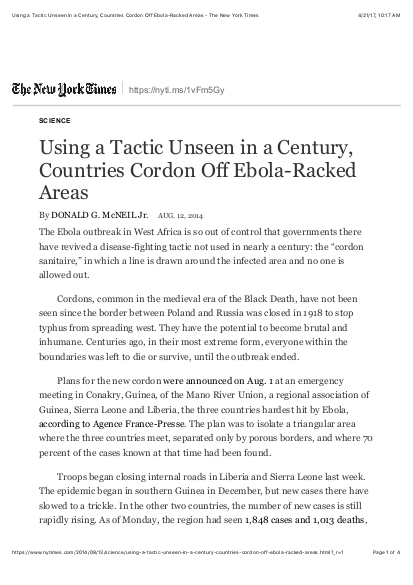 Using a Tactic Unseen in a Century, Countries Cordon Off Ebola-Racked Areas - The New York Times 4/21/17, 10:17 AM

The New York Times | https://nyti.ms/1vFm5Gy

SCIENCE

Using a Tactic Unseen in a Century, Countries Cordon Off Ebola-Racked Areas

By DONALD G. McNEIL Jr. AUG. 12, 2014

The Ebola outbreak in West Africa is so out of control that governments there have revived a disease-fighting tactic not used in nearly a century: the "cordon sanitaire," in which a line is drawn around the infected area and no one is allowed out.

Cordons, common in the medieval era of the Black Death, have not been seen since the border between Poland and Russia was closed in 1918 to stop typhus from spreading west. They have the potential to become brutal and inhumane. Centuries ago, in their most extreme form, everyone within the boundaries was left to die or survive, until the outbreak ended.

Plans for the new cordon were announced on Aug. 1 at an emergency meeting in Conakry, Guinea, of the Mano River Union, a regional association of Guinea, Sierra Leone and Liberia, the three countries hardest hit by Ebola, according to Agence France-Presse. The plan was to isolate a triangular area where the three countries meet, separated only by porous borders, and where 70 percent of the cases known at that time had been found.

Troops began closing internal roads in Liberia and Sierra Leone last week. The epidemic began in southern Guinea in December, but new cases there have slowed to a trickle. In the other two countries, the number of new cases is still rapidly rising. As of Monday, the region had seen 1,848 cases and 1,013 deaths,

https://www.nytimes.com/2014/08/13/science/using-a-tactic-unseen-in-a-century-countries-cordon-off-ebola-racked-areas.html?_r=1 Page 1 of 4